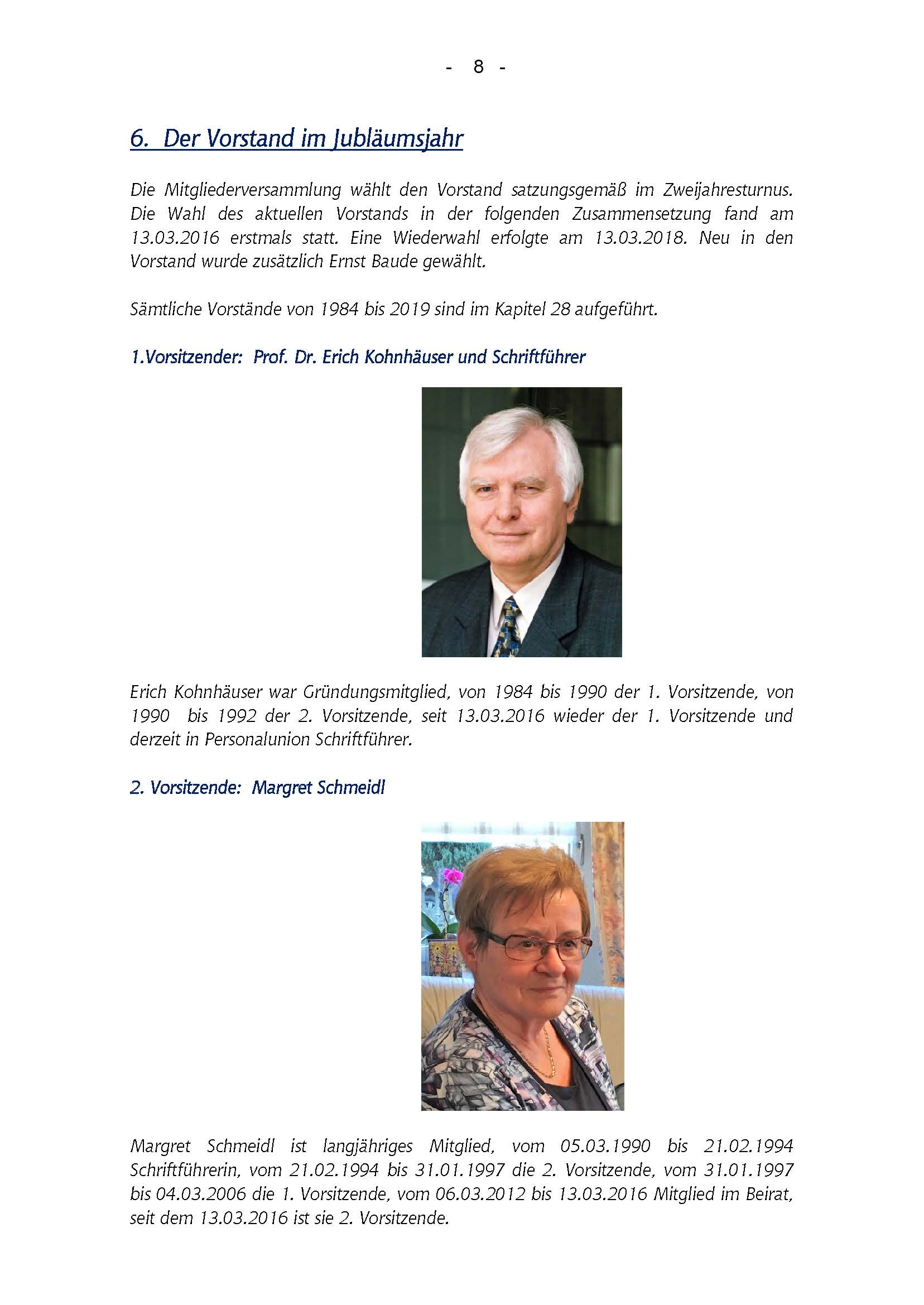 - 8 -

6. Der Vorstand im Jubläumsjahr

Die Mitgliederversammlung wählt den Vorstand satzungsgemäß im Zweijahresturnus. Die Wahl des aktuellen Vorstands in der folgenden Zusammensetzung fand am 13.03.2016 erstmals statt. Eine Wiederwahl erfolgte am 13.03.2018. Neu in den Vorstand wurde zusätzlich Ernst Baude gewählt.

Sämtliche Vorstände von 1984 bis 2019 sind im Kapitel 28 aufgeführt.

1.Vorsitzender: Prof. Dr. Erich Kohnhäuser und Schriftführer

Erich Kohnhäuser war Gründungsmitglied, von 1984 bis 1990 der 1. Vorsitzende, von 1990 bis 1992 der 2. Vorsitzende, seit 13.03.2016 wieder der 1. Vorsitzende und derzeit in Personalunion Schriftführer.

2. Vorsitzende: Margret Schmeidl

Margret Schmeidl ist langjähriges Mitglied, vom 05.03.1990 bis 21.02.1994 Schriftführerin, vom 21.02.1994 bis 31.01.1997 die 2. Vorsitzende, vom 31.01.1997 bis 04.03.2006 die 1. Vorsitzende, vom 06.03.2012 bis 13.03.2016 Mitglied im Beirat, seit dem 13.03.2016 ist sie 2. Vorsitzende.